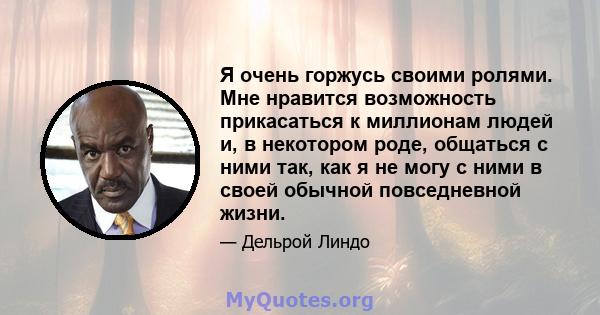 Я очень горжусь своими ролями. Мне нравится возможность прикасаться к миллионам людей и, в некотором роде, общаться с ними так, как я не могу с ними в своей обычной повседневной жизни.

— Дельрой Линдо

MyQuotes.org